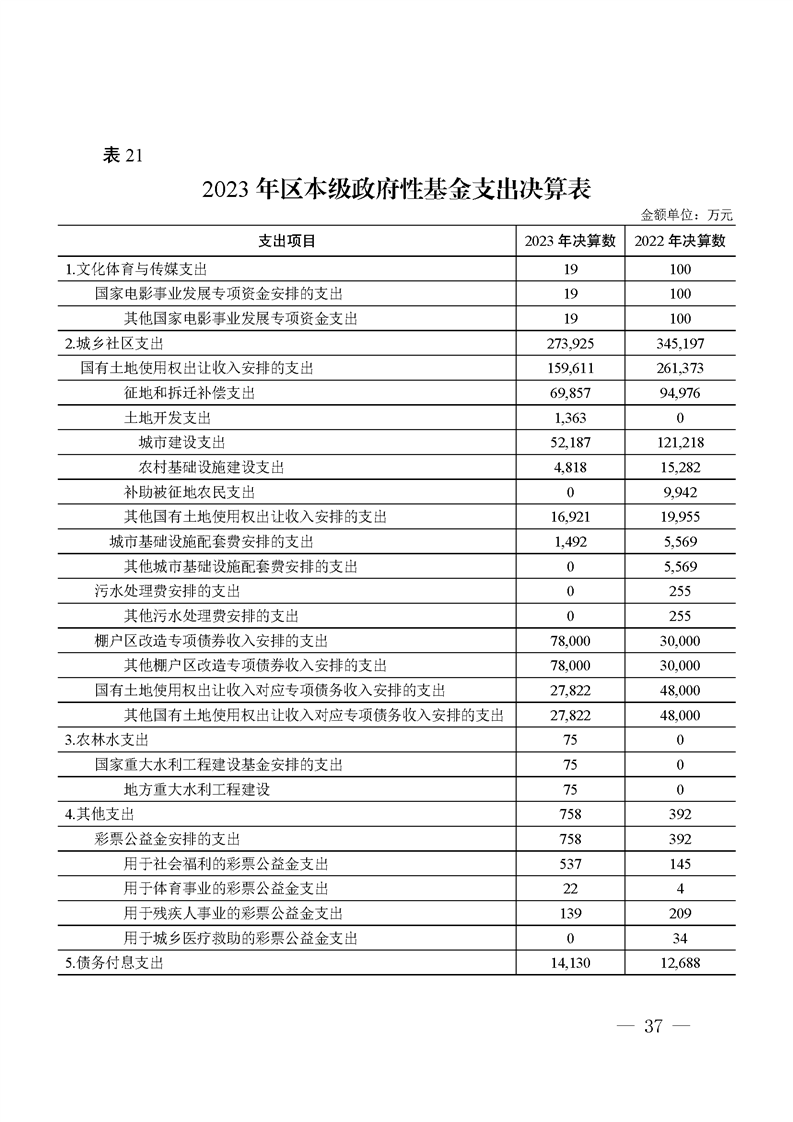 表 21

2023 年区本级政府性基金支出决算表

金额单位：万元

| 支出项目 | 2023 年决算数 | 2022 年决算数 |
|---|---|---|
| 1.文化体育与传媒支出 | 19 | 100 |
| 国家电影事业发展专项资金安排的支出 | 19 | 100 |
| 其他国家电影事业发展专项资金支出 | 19 | 100 |
| 2.城乡社区支出 | 273,925 | 345,197 |
| 国有土地使用权出让收入安排的支出 | 159,611 | 261,373 |
| 征地和拆迁补偿支出 | 69,857 | 94,976 |
| 土地开发支出 | 1,363 | 0 |
| 城市建设支出 | 52,187 | 121,218 |
| 农村基础设施建设支出 | 4,818 | 15,282 |
| 补助被征地农民支出 | 0 | 9,942 |
| 其他国有土地使用权出让收入安排的支出 | 16,921 | 19,955 |
| 城市基础设施配套费安排的支出 | 1,492 | 5,569 |
| 其他城市基础设施配套费安排的支出 | 0 | 5,569 |
| 污水处理费安排的支出 | 0 | 255 |
| 其他污水处理费安排的支出 | 0 | 255 |
| 棚户区改造专项债券收入安排的支出 | 78,000 | 30,000 |
| 其他棚户区改造专项债券收入安排的支出 | 78,000 | 30,000 |
| 国有土地使用权出让收入对应专项债务收入安排的支出 | 27,822 | 48,000 |
| 其他国有土地使用权出让收入对应专项债务收入安排的支出 | 27,822 | 48,000 |
| 3.农林水支出 | 75 | 0 |
| 国家重大水利工程建设基金安排的支出 | 75 | 0 |
| 地方重大水利工程建设 | 75 | 0 |
| 4.其他支出 | 758 | 392 |
| 彩票公益金安排的支出 | 758 | 392 |
| 用于社会福利的彩票公益金支出 | 537 | 145 |
| 用于体育事业的彩票公益金支出 | 22 | 4 |
| 用于残疾人事业的彩票公益金支出 | 139 | 209 |
| 用于城乡医疗救助的彩票公益金支出 | 0 | 34 |
| 5.债务付息支出 | 14,130 | 12,688 |

— 37 —